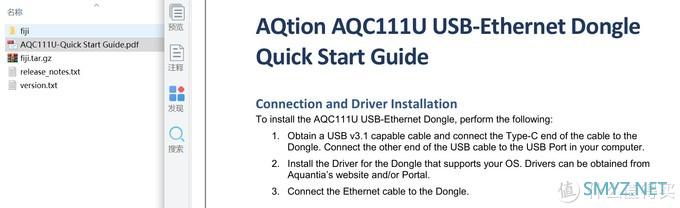 名称
fiji
AQC111U-Quick Start Guide.pdf
fiji.tar.gz
release_notes.txt
version.txt

预览
注释
发现
搜索

AQtion AQC111U USB-Ethernet Dongle Quick Start Guide

Connection and Driver Installation
To install the AQC111U USB-Ethernet Dongle, perform the following:
1. Obtain a USB v3.1 capable cable and connect the Type-C end of the cable to the Dongle. Connect the other end of the USB cable to the USB Port in your computer.
2. Install the Driver for the Dongle that supports your OS. Drivers can be obtained from Aquantia's website and/or Portal.
3. Connect the Ethernet cable to the Dongle.

SMYZ.NET